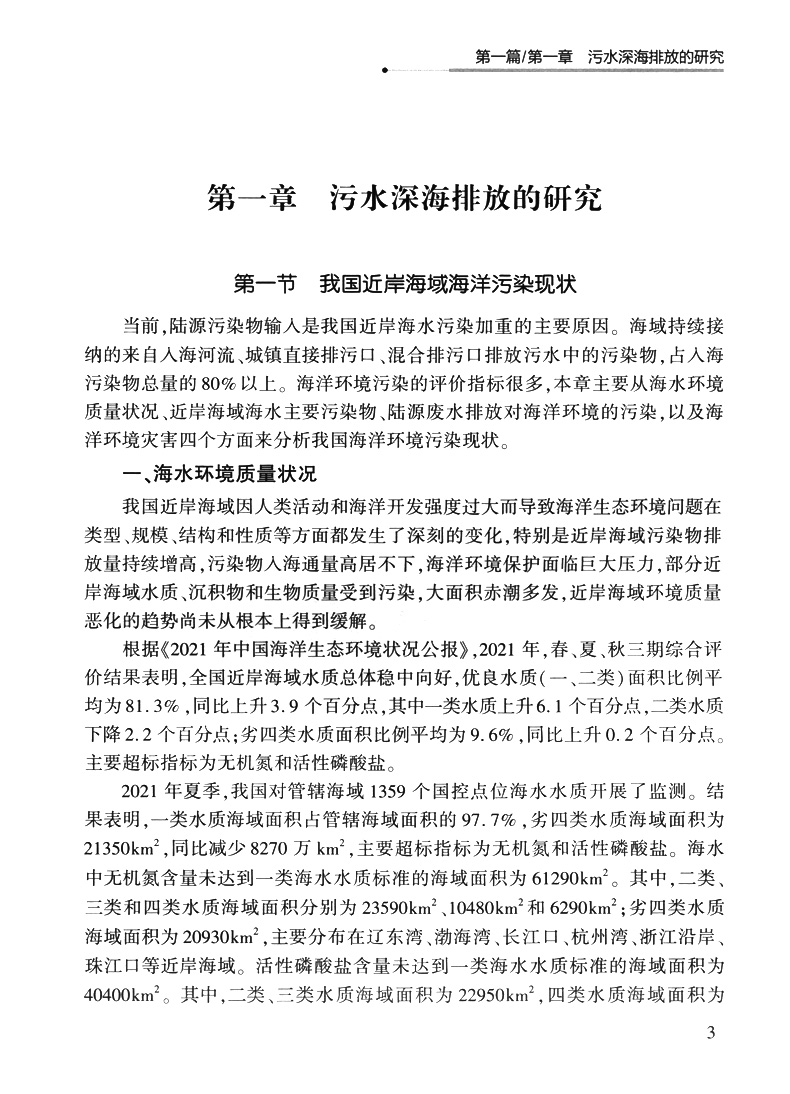 第一篇/第一章 污水深海排放的研究

第一章 污水深海排放的研究

第一节 我国近岸海域海洋污染现状

当前,陆源污染物输入是我国近岸海水污染加重的主要原因。海域持续接纳的来自入海河流、城镇直接排污口、混合排污口排放污水中的污染物,占入海污染物总量的80%以上。海洋环境污染的评价指标很多,本章主要从海水环境质量状况、近岸海域海水主要污染物、陆源废水排放对海洋环境的污染,以及海洋环境灾害四个方面来分析我国海洋环境污染现状。

一、海水环境质量状况

我国近岸海域因人类活动和海洋开发强度过大而导致海洋生态环境问题在类型、规模、结构和性质等方面都发生了深刻的变化,特别是近岸海域污染物排放量持续增高,污染物入海通量高居不下,海洋环境保护面临巨大压力,部分近岸海域水质、沉积物和生物质量受到污染,大面积赤潮多发,近岸海域环境质量恶化的趋势尚未从根本上得到缓解。

根据《2021年中国海洋生态环境状况公报》,2021年,春、夏、秋三期综合评价结果表明,全国近岸海域水质总体稳中向好,优良水质(一、二类)面积比例平均为81.3%,同比上升3.9个百分点,其中一类水质上升6.1个百分点,二类水质下降2.2个百分点;劣四类水质面积比例平均为9.6%,同比上升0.2个百分点。主要超标指标为无机氮和活性磷酸盐。

2021年夏季,我国对管辖海域1359个国控点位海水水质开展了监测。结果表明,一类水质海域面积占管辖海域面积的97.7%,劣四类水质海域面积为21350$km^2$,同比减少8270万$km^2$,主要超标指标为无机氮和活性磷酸盐。海水中无机氮含量未达到一类海水水质标准的海域面积为61290$km^2$。其中,二类、三类和四类水质海域面积分别为23590$km^2$、10480$km^2$和6290$km^2$;劣四类水质海域面积为20930$km^2$,主要分布在辽东湾、渤海湾、长江口、杭州湾、浙江沿岸、珠江口等近岸海域。活性磷酸盐含量未达到一类海水水质标准的海域面积为40400$km^2$。其中,二类、三类水质海域面积为22950$km^2$,四类水质海域面积为

3